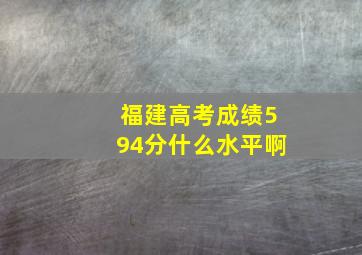 福建高考成绩594分什么水平啊